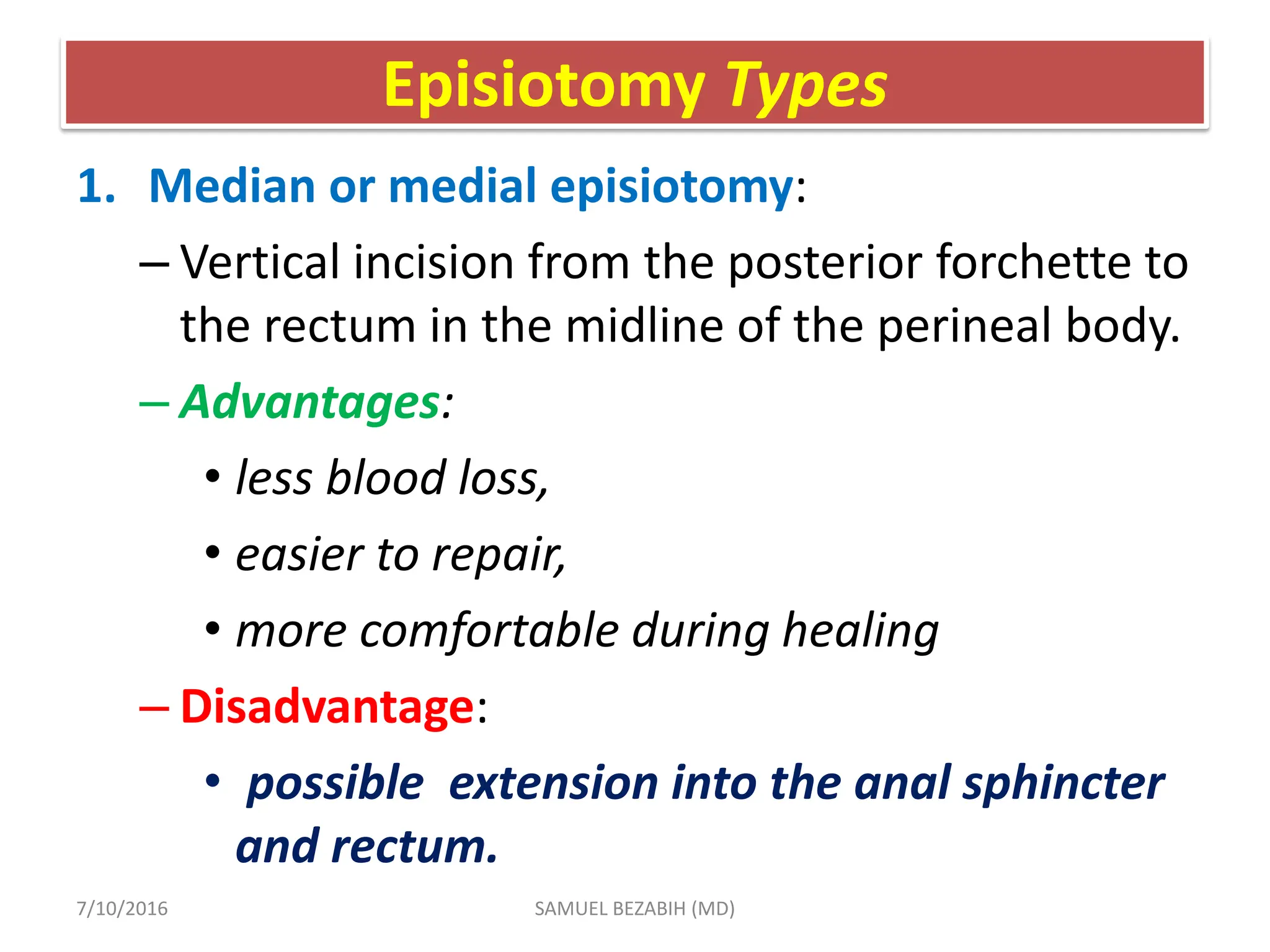 Episiotomy Types

1. Median or medial episiotomy:

– Vertical incision from the posterior forchette to the rectum in the midline of the perineal body.

– Advantages:

• less blood loss,

• easier to repair,

• more comfortable during healing

– Disadvantage:

• possible extension into the anal sphincter and rectum.

7/10/2016

SAMUEL BEZABIH (MD)